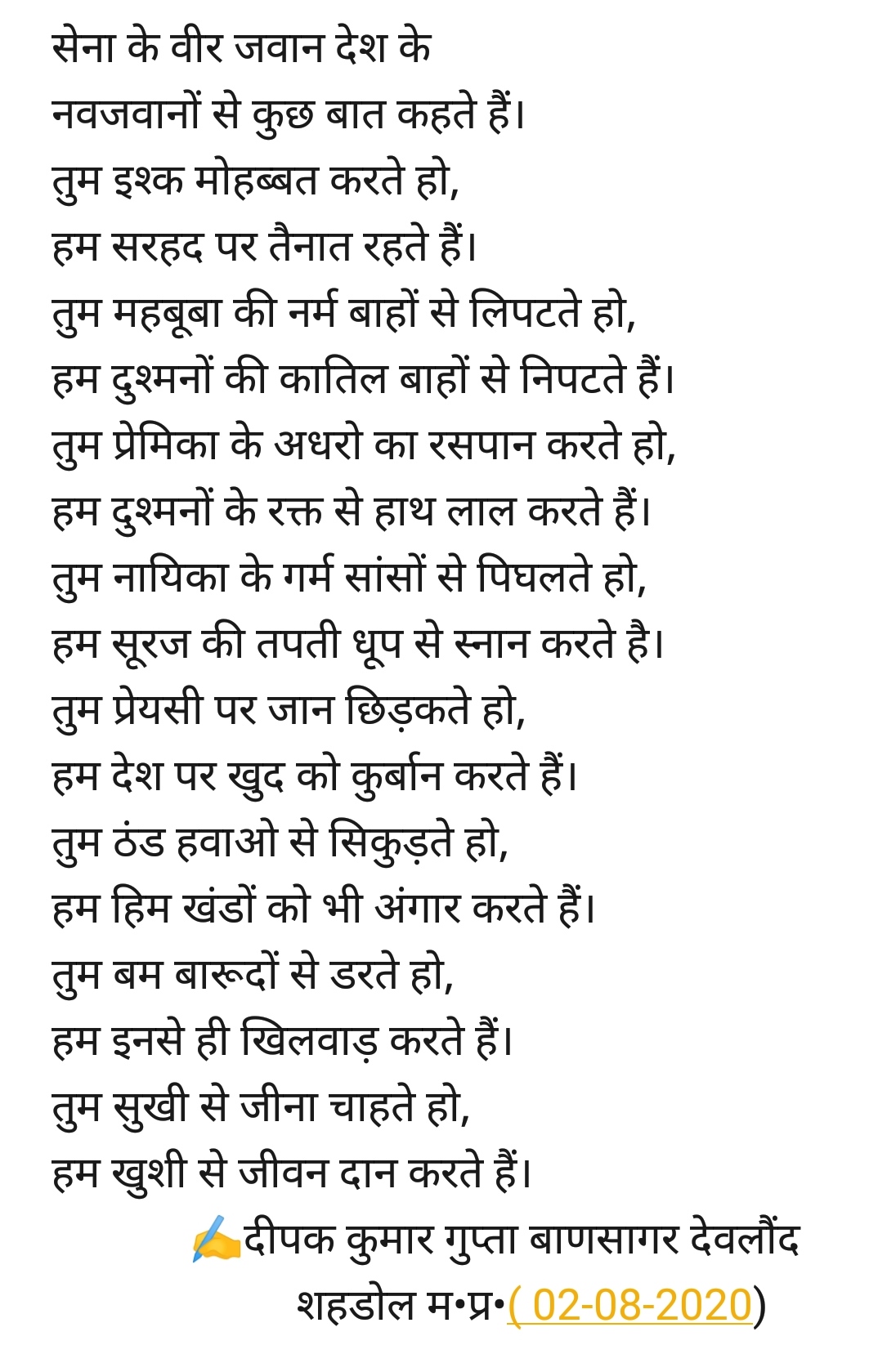 सेना के वीर जवान देश के
नवजवानों से कुछ बात कहते हैं।
तुम इश्क मोहब्बत करते हो,
हम सरहद पर तैनात रहते हैं।
तुम महबूबा की नर्म बाहों से लिपटते हो,
हम दुश्मनों की कातिल बाहों से निपटते हैं।
तुम प्रेमिका के अधरो का रसपान करते हो,
हम दुश्मनों के रक्त से हाथ लाल करते हैं।
तुम नायिका के गर्म सांसों से पिघलते हो,
हम सूरज की तपती धूप से स्नान करते है।
तुम प्रेयसी पर जान छिड़कते हो,
हम देश पर खुद को कुर्बान करते हैं।
तुम ठंड हवाओ से सिकुड़ते हो,
हम हिम खंडों को भी अंगार करते हैं।
तुम बम बारूदों से डरते हो,
हम इनसे ही खिलवाड़ करते हैं।
तुम सुखी से जीना चाहते हो,
हम खुशी से जीवन दान करते हैं।
✍️दीपक कुमार गुप्ता बाणसागर देवलौंद
शहडोल म•प्र•( 02-08-2020)